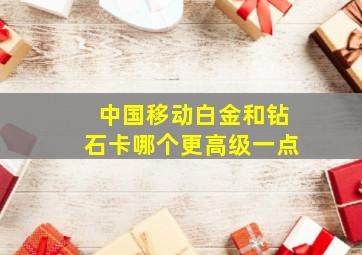 中国移动白金和钻石卡哪个更高级一点